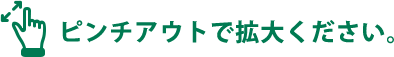 ピンチアウトで拡大ください。